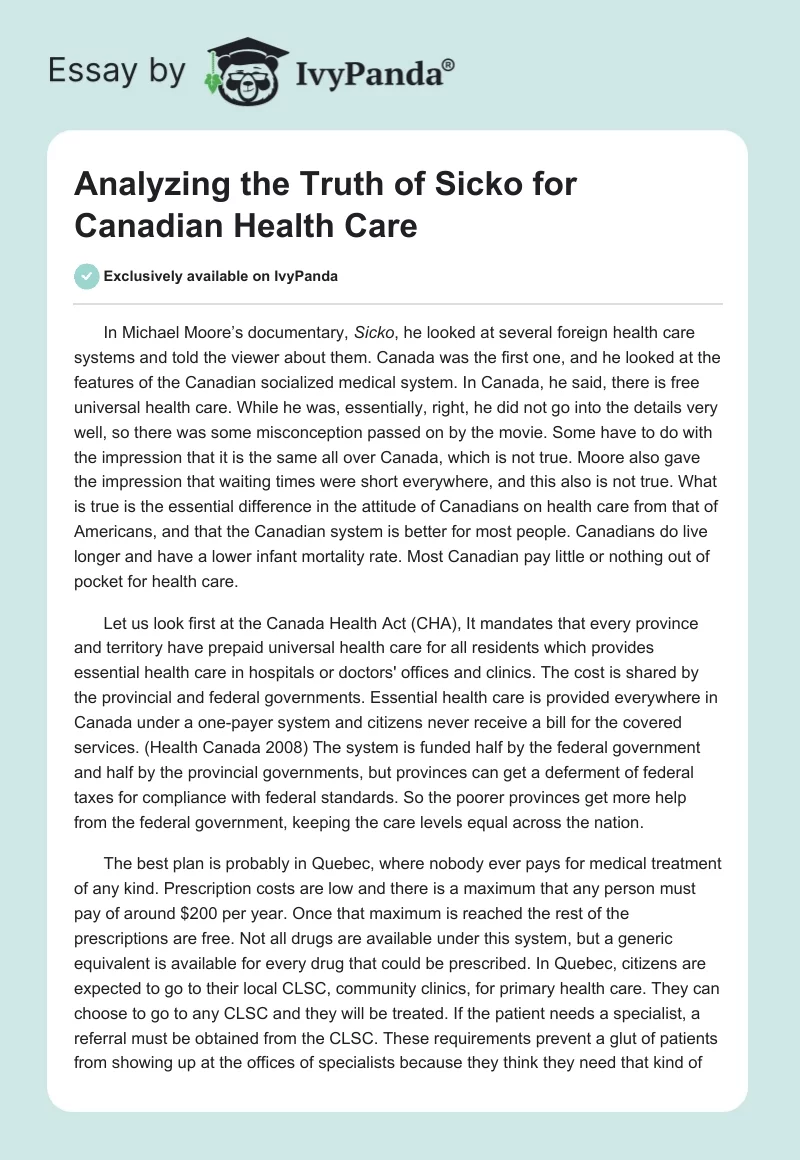 Essay by IvyPanda®

Analyzing the Truth of Sicko for Canadian Health Care

Exclusively available on IvyPanda

In Michael Moore's documentary, Sicko, he looked at several foreign health care systems and told the viewer about them. Canada was the first one, and he looked at the features of the Canadian socialized medical system. In Canada, he said, there is free universal health care. While he was, essentially, right, he did not go into the details very well, so there was some misconception passed on by the movie. Some have to do with the impression that it is the same all over Canada, which is not true. Moore also gave the impression that waiting times were short everywhere, and this also is not true. What is true is the essential difference in the attitude of Canadians on health care from that of Americans, and that the Canadian system is better for most people. Canadians do live longer and have a lower infant mortality rate. Most Canadian pay little or nothing out of pocket for health care.

Let us look first at the Canada Health Act (CHA), It mandates that every province and territory have prepaid universal health care for all residents which provides essential health care in hospitals or doctors' offices and clinics. The cost is shared by the provincial and federal governments. Essential health care is provided everywhere in Canada under a one-payer system and citizens never receive a bill for the covered services. (Health Canada 2008) The system is funded half by the federal government and half by the provincial governments, but provinces can get a deferment of federal taxes for compliance with federal standards. So the poorer provinces get more help from the federal government, keeping the care levels equal across the nation.

The best plan is probably in Quebec, where nobody ever pays for medical treatment of any kind. Prescription costs are low and there is a maximum that any person must pay of around $200 per year. Once that maximum is reached the rest of the prescriptions are free. Not all drugs are available under this system, but a generic equivalent is available for every drug that could be prescribed. In Quebec, citizens are expected to go to their local CLSC, community clinics, for primary health care. They can choose to go to any CLSC and they will be treated. If the patient needs a specialist, a referral must be obtained from the CLSC. These requirements prevent a glut of patients from showing up at the offices of specialists because they think they need that kind of